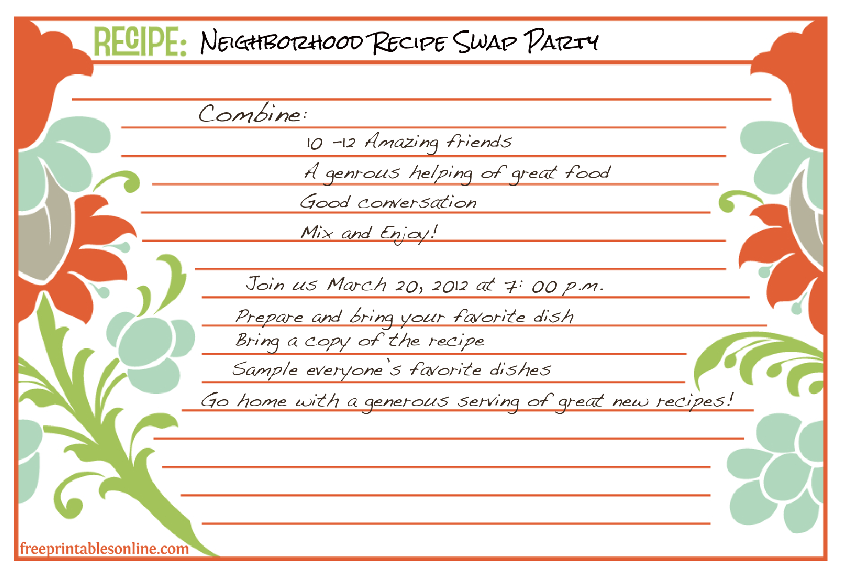 RECIPE: NEIGHBORHOOD RECIPE SWAP PARTY

Combine:

10 -12 Amazing friends

A genrous helping of great food

Good conversation

Mix and Enjoy!

Join us March 20, 2012 at 7: 00 p.m.

Prepare and bring your favorite dish

Bring a copy of the recipe

Sample everyone's favorite dishes

Go home with a generous serving of great new recipes!

freeprintablesonline.com